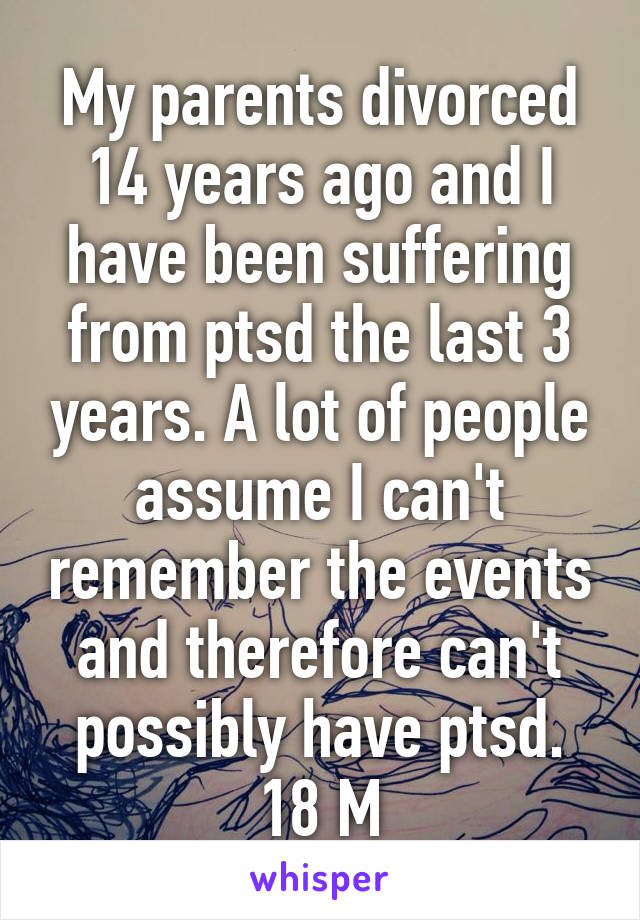 My parents divorced 14 years ago and I have been suffering from ptsd the last 3 years. A lot of people assume I can't remember the events and therefore can't possibly have ptsd.
18 M

whisper